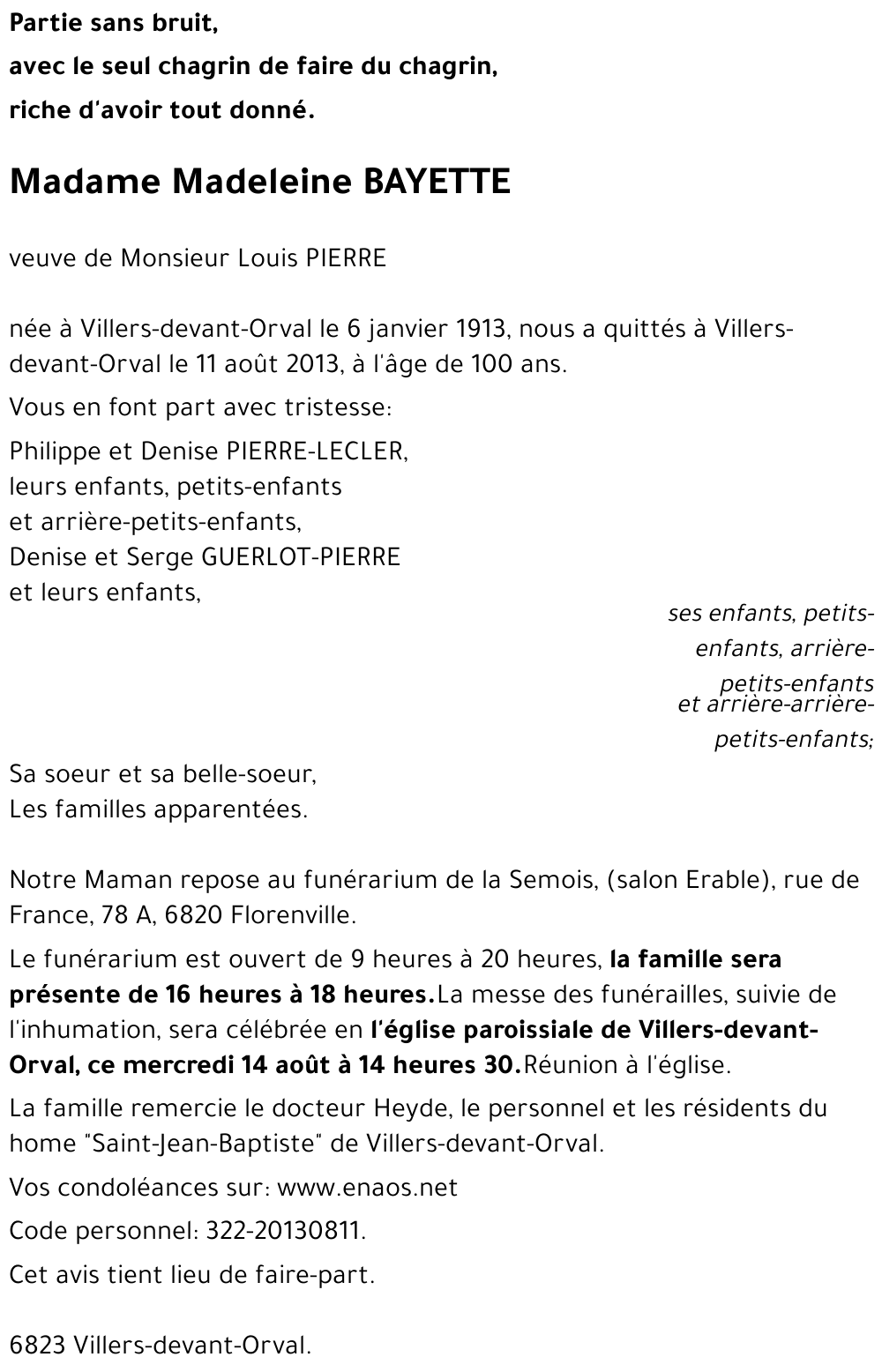 Partie sans bruit,
avec le seul chagrin de faire du chagrin,
riche d'avoir tout donné.

Madame Madeleine BAYETTE

veuve de Monsieur Louis PIERRE

née à Villers-devant-Orval le 6 janvier 1913, nous a quittés à Villers-devant-Orval le 11 août 2013, à l'âge de 100 ans.

Vous en font part avec tristesse:

Philippe et Denise PIERRE-LECLER,
leurs enfants, petits-enfants
et arrière-petits-enfants,
Denise et Serge GUERLOT-PIERRE
et leurs enfants,

ses enfants, petits-enfants, arrière-petits-enfants
et arrière-arrière-petits-enfants;

Sa soeur et sa belle-soeur,
Les familles apparentées.

Notre Maman repose au funérarium de la Semois, (salon Erable), rue de France, 78 A, 6820 Florenville.

Le funérarium est ouvert de 9 heures à 20 heures, la famille sera présente de 16 heures à 18 heures.La messe des funérailles, suivie de l'inhumation, sera célébrée en l'église paroissiale de Villers-devant-Orval, ce mercredi 14 août à 14 heures 30.Réunion à l'église.

La famille remercie le docteur Heyde, le personnel et les résidents du home "Saint-Jean-Baptiste" de Villers-devant-Orval.

Vos condoléances sur: www.enaos.net

Code personnel: 322-20130811.

Cet avis tient lieu de faire-part.

6823 Villers-devant-Orval.